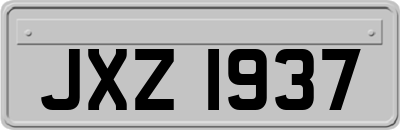 JXZ 1937